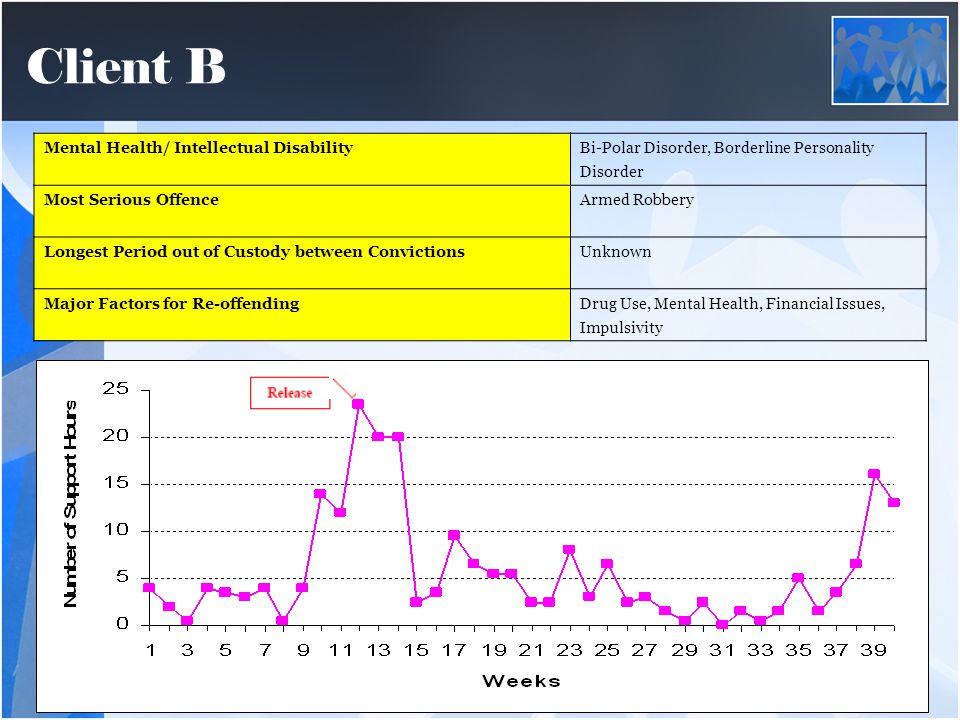 Client B

| Mental Health/ Intellectual Disability | Bi-Polar Disorder, Borderline Personality Disorder |
|---|---|
| Most Serious Offence | Armed Robbery |
| Longest Period out of Custody between Convictions | Unknown |
| Major Factors for Re-offending | Drug Use, Mental Health, Financial Issues, Impulsivity |

Release

Number of Support Hours

25
20
15
10
5
0

1 3 5 7 9 11 13 15 17 19 21 23 25 27 29 31 33 35 37 39

Weeks